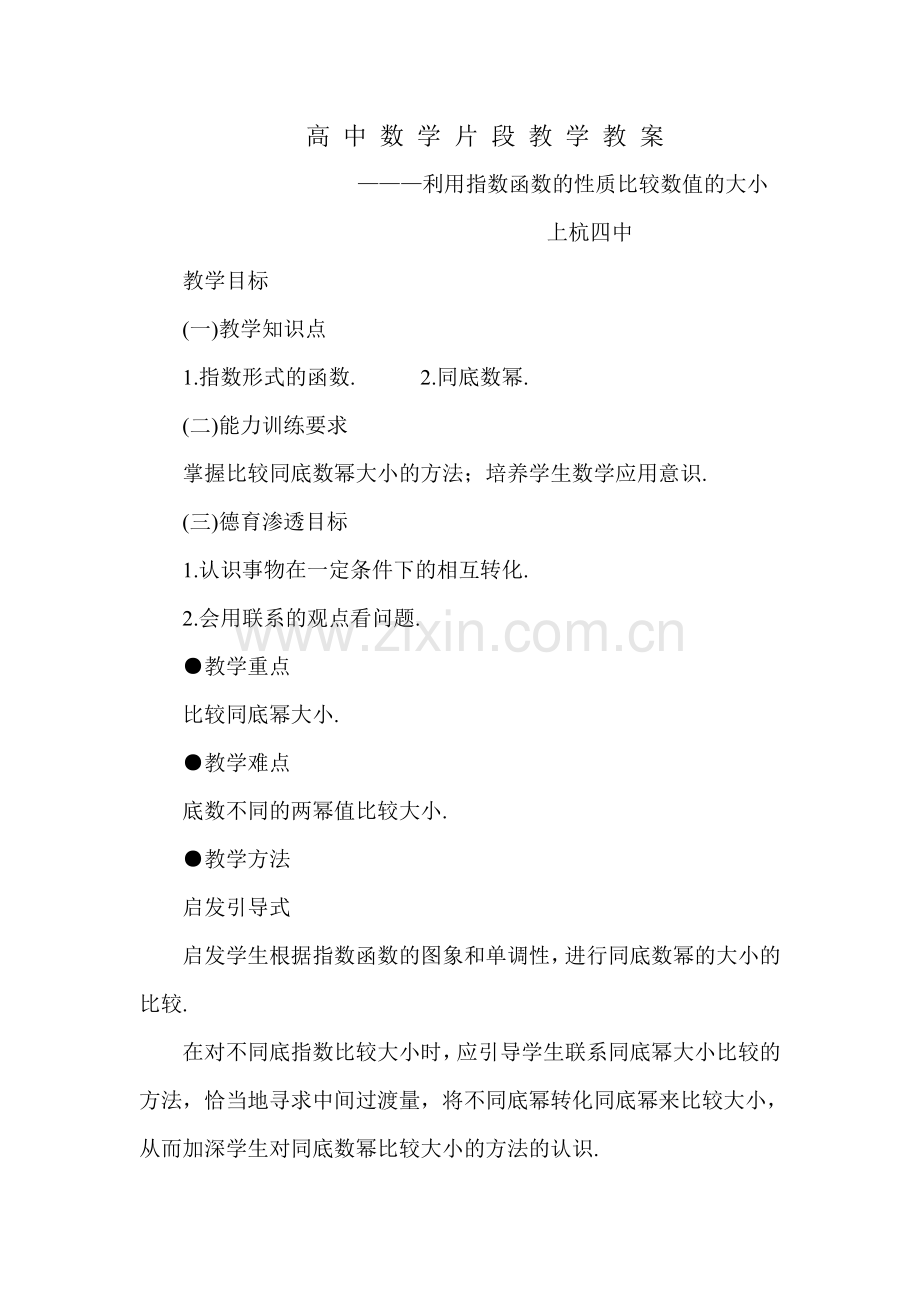 高 中 数 学 片 段 教 学 教 案

———利用指数函数的性质比较数值的大小

上杭四中

教学目标

(一)教学知识点

1.指数形式的函数. 2.同底数幂.

(二)能力训练要求

掌握比较同底数幂大小的方法；培养学生数学应用意识.

(三)德育渗透目标

1.认识事物在一定条件下的相互转化.

2.会用联系的观点看问题.

www.zixin.com.cn

●教学重点

比较同底幂大小.

●教学难点

底数不同的两幂值比较大小.

●教学方法

启发引导式

启发学生根据指数函数的图象和单调性，进行同底数幂的大小的比较.

在对不同底指数比较大小时，应引导学生联系同底幂大小比较的方法，恰当地寻求中间过渡量，将不同底幂转化同底幂来比较大小，从而加深学生对同底数幂比较大小的方法的认识.